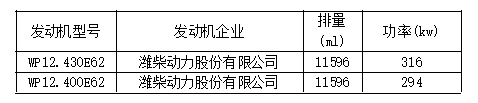 | 发动机型号 | 发动机企业 | 排量(ml) | 功率(kw) |
|---|---|---|---|
| WP12.430E62 | 潍柴动力股份有限公司 | 11596 | 316 |
| WP12.400E62 | 潍柴动力股份有限公司 | 11596 | 294 |